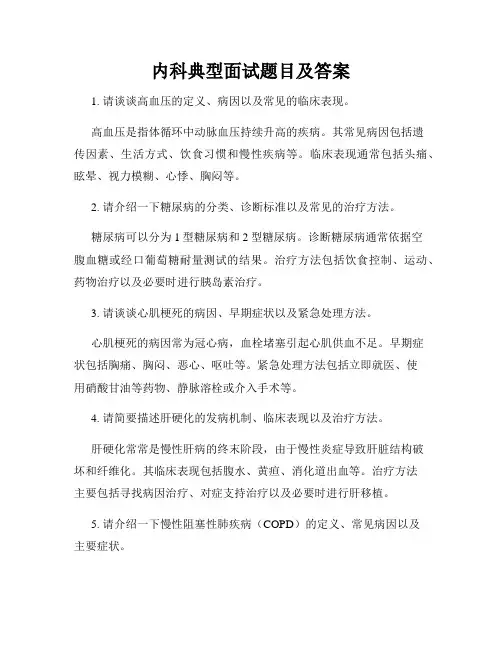 内科典型面试题目及答案

1. 请谈谈高血压的定义、病因以及常见的临床表现。

高血压是指体循环中动脉血压持续升高的疾病。其常见病因包括遗传因素、生活方式、饮食习惯和慢性疾病等。临床表现通常包括头痛、眩晕、视力模糊、心悸、胸闷等。

2. 请介绍一下糖尿病的分类、诊断标准以及常见的治疗方法。

糖尿病可以分为 1 型糖尿病和 2 型糖尿病。诊断糖尿病通常依据空腹血糖或经口葡萄糖耐量测试的结果。治疗方法包括饮食控制、运动、药物治疗以及必要时进行胰岛素治疗。

3. 请谈谈心肌梗死的病因、早期症状以及紧急处理方法。

心肌梗死的病因常为冠心病，血栓堵塞引起心肌供血不足。早期症状包括胸痛、胸闷、恶心、呕吐等。紧急处理方法包括立即就医、使用硝酸甘油等药物、静脉溶栓或介入手术等。

4. 请简要描述肝硬化的发病机制、临床表现以及治疗方法。

肝硬化常常是慢性肝病的终末阶段，由于慢性炎症导致肝脏结构破坏和纤维化。其临床表现包括腹水、黄疸、消化道出血等。治疗方法主要包括寻找病因治疗、对症支持治疗以及必要时进行肝移植。

5. 请介绍一下慢性阻塞性肺疾病（COPD）的定义、常见病因以及主要症状。